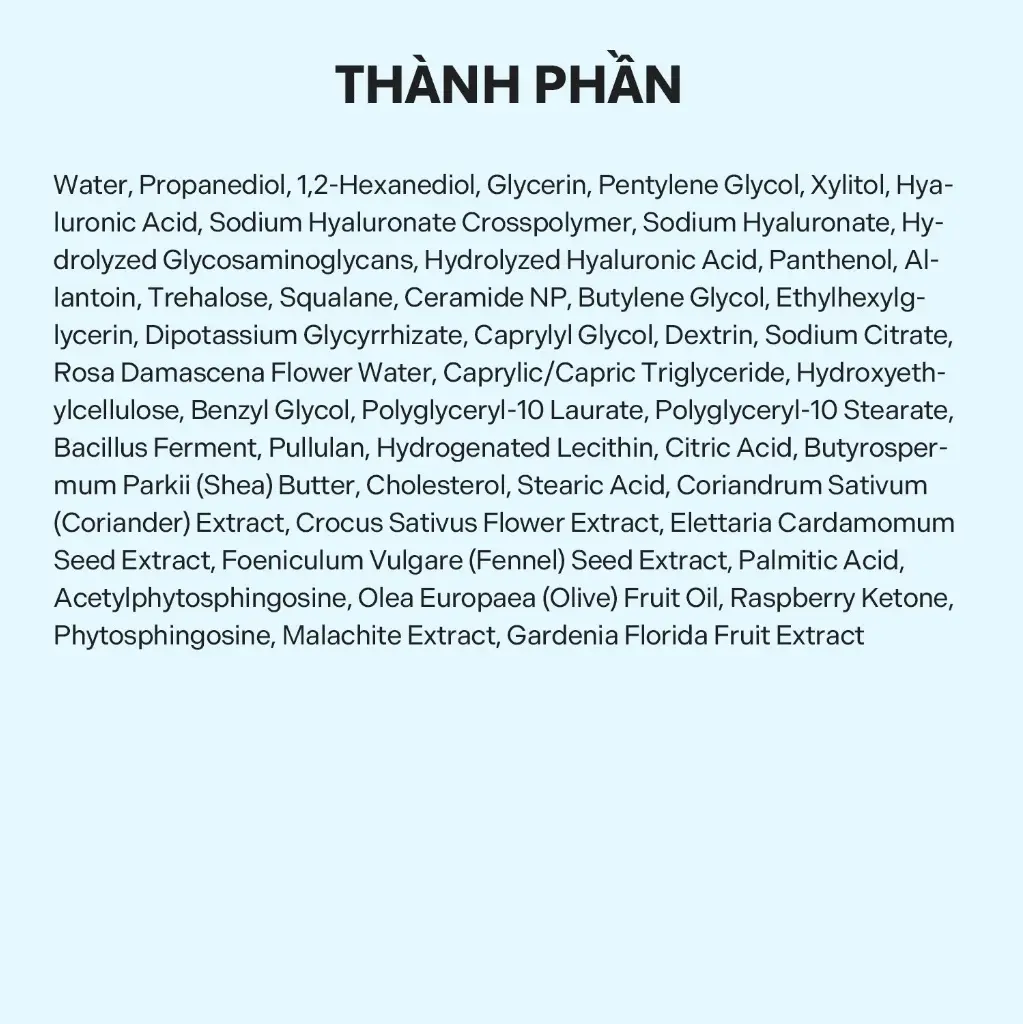 THÀNH PHẦN

Water, Propanediol, 1,2-Hexanediol, Glycerin, Pentylene Glycol, Xylitol, Hyaluronic Acid, Sodium Hyaluronate Crosspolymer, Sodium Hyaluronate, Hydrolyzed Glycosaminoglycans, Hydrolyzed Hyaluronic Acid, Panthenol, Allantoin, Trehalose, Squalane, Ceramide NP, Butylene Glycol, Ethylhexylglycerin, Dipotassium Glycyrrhizate, Caprylyl Glycol, Dextrin, Sodium Citrate, Rosa Damascena Flower Water, Caprylic/Capric Triglyceride, Hydroxyethylcellulose, Benzyl Glycol, Polyglyceryl-10 Laurate, Polyglyceryl-10 Stearate, Bacillus Ferment, Pullulan, Hydrogenated Lecithin, Citric Acid, Butyrospermum Parkii (Shea) Butter, Cholesterol, Stearic Acid, Coriandrum Sativum (Coriander) Extract, Crocus Sativus Flower Extract, Elettaria Cardamomum Seed Extract, Foeniculum Vulgare (Fennel) Seed Extract, Palmitic Acid, Acetylphytosphingosine, Olea Europaea (Olive) Fruit Oil, Raspberry Ketone, Phytosphingosine, Malachite Extract, Gardenia Florida Fruit Extract